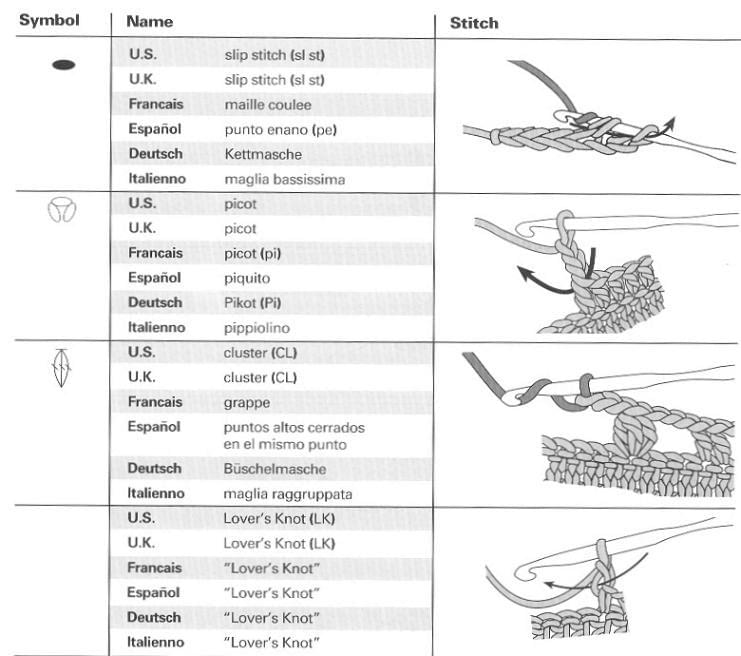 | Symbol | Name | | Stitch |
|---|---|---|---|
| | U.S. | slip stitch (sl st) | |
| | U.K. | slip stitch (sl st) | |
| | Francais | maille coulee | |
| | Español | punto enano (pe) | |
| | Deutsch | Kettmasche | |
| | Italienno | maglia bassissima | |
| | U.S. | picot | |
| | U.K. | picot | |
| | Francais | picot (pi) | |
| | Español | piquito | |
| | Deutsch | Pikot (Pi) | |
| | Italienno | pippiolino | |
| | U.S. | cluster (CL) | |
| | U.K. | cluster (CL) | |
| | Francais | grappe | |
| | Español | puntos altos cerrados en el mismo punto | |
| | Deutsch | Büschelmasche | |
| | Italienno | maglia raggruppata | |
| | U.S. | Lover's Knot (LK) | |
| | U.K. | Lover's Knot (LK) | |
| | Francais | "Lover's Knot" | |
| | Español | "Lover's Knot" | |
| | Deutsch | "Lover's Knot" | |
| | Italienno | "Lover's Knot" | |